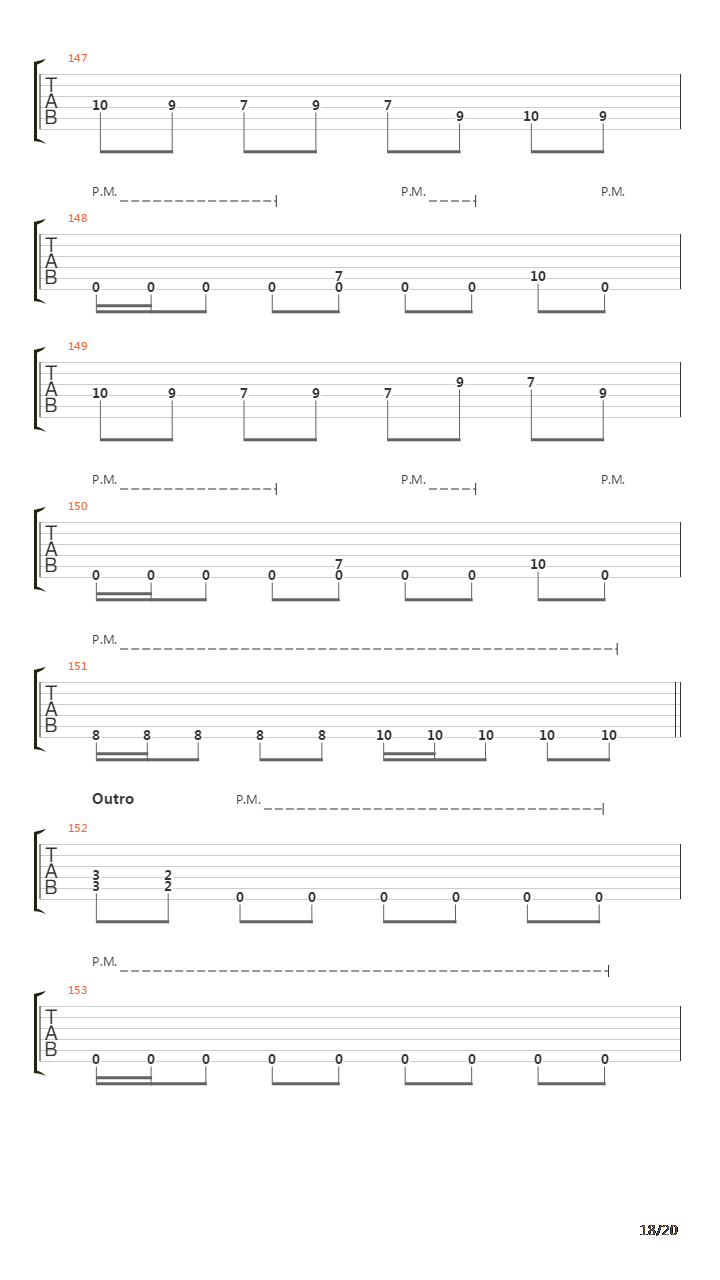 147
T
A
B
10 9 7 9 7 9 10 9

P.M. P.M. P.M.
148
T
A
B
0 0 0 0 7 0 0 0 10 0

149
T
A
B
10 9 7 9 7 9 7 9

P.M. P.M. P.M.
150
T
A
B
0 0 0 0 7 0 0 0 10 0

P.M.
151
T
A
B
8 8 8 8 8 10 10 10 10 10

Outro
P.M.
152
T
A
B
3 3 2 2 0 0 0 0 0 0

P.M.
153
T
A
B
0 0 0 0 0 0 0 0 0

18/20